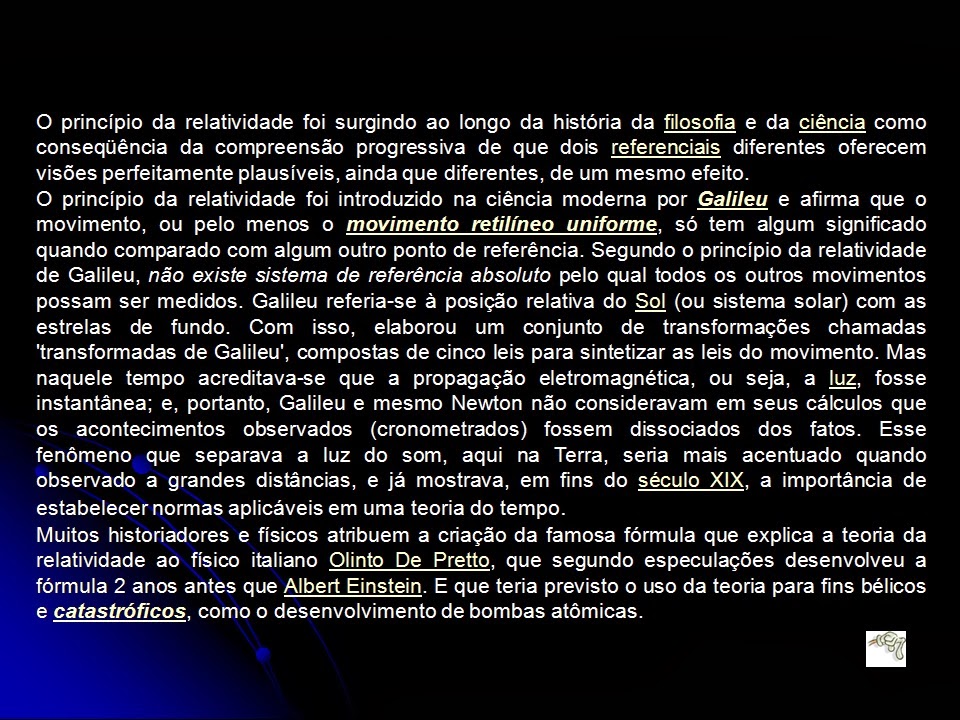 O princípio da relatividade foi surgindo ao longo da história da filosofia e da ciência como conseqüência da compreensão progressiva de que dois referenciais diferentes oferecem visões perfeitamente plausíveis, ainda que diferentes, de um mesmo efeito.
O princípio da relatividade foi introduzido na ciência moderna por Galileu e afirma que o movimento, ou pelo menos o movimento retilíneo uniforme, só tem algum significado quando comparado com algum outro ponto de referência. Segundo o princípio da relatividade de Galileu, não existe sistema de referência absoluto pelo qual todos os outros movimentos possam ser medidos. Galileu referia-se à posição relativa do Sol (ou sistema solar) com as estrelas de fundo. Com isso, elaborou um conjunto de transformações chamadas 'transformadas de Galileu', compostas de cinco leis para sintetizar as leis do movimento. Mas naquele tempo acreditava-se que a propagação eletromagnética, ou seja, a luz, fosse instantânea; e, portanto, Galileu e mesmo Newton não consideravam em seus cálculos que os acontecimentos observados (cronometrados) fossem dissociados dos fatos. Esse fenômeno que separava a luz do som, aqui na Terra, seria mais acentuado quando observado a grandes distâncias, e já mostrava, em fins do século XIX, a importância de estabelecer normas aplicáveis em uma teoria do tempo.
Muitos historiadores e físicos atribuem a criação da famosa fórmula que explica a teoria da relatividade ao físico italiano Olinto De Pretto, que segundo especulações desenvolveu a fórmula 2 anos antes que Albert Einstein. E que teria previsto o uso da teoria para fins bélicos e catastróficos, como o desenvolvimento de bombas atômicas.